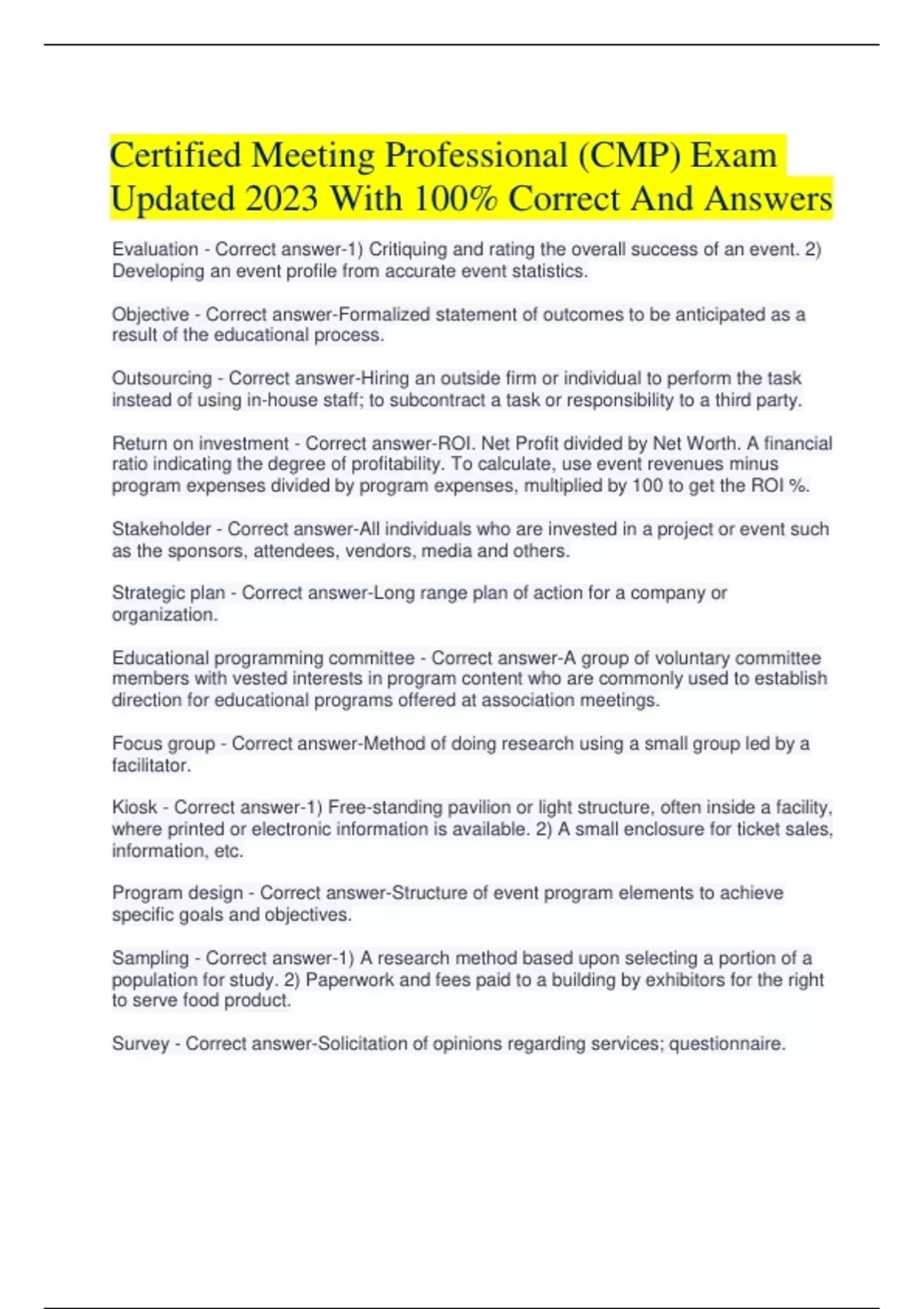 Certified Meeting Professional (CMP) Exam Updated 2023 With 100% Correct And Answers

Evaluation - Correct answer-1) Critiquing and rating the overall success of an event. 2) Developing an event profile from accurate event statistics.

Objective - Correct answer-Formalized statement of outcomes to be anticipated as a result of the educational process.

Outsourcing - Correct answer-Hiring an outside firm or individual to perform the task instead of using in-house staff; to subcontract a task or responsibility to a third party.

Return on investment - Correct answer-ROI. Net Profit divided by Net Worth. A financial ratio indicating the degree of profitability. To calculate, use event revenues minus program expenses divided by program expenses, multiplied by 100 to get the ROI %.

Stakeholder - Correct answer-All individuals who are invested in a project or event such as the sponsors, attendees, vendors, media and others.

Strategic plan - Correct answer-Long range plan of action for a company or organization.

Educational programming committee - Correct answer-A group of voluntary committee members with vested interests in program content who are commonly used to establish direction for educational programs offered at association meetings.

Focus group - Correct answer-Method of doing research using a small group led by a facilitator.

Kiosk - Correct answer-1) Free-standing pavilion or light structure, often inside a facility, where printed or electronic information is available. 2) A small enclosure for ticket sales, information, etc.

Program design - Correct answer-Structure of event program elements to achieve specific goals and objectives.

Sampling - Correct answer-1) A research method based upon selecting a portion of a population for study. 2) Paperwork and fees paid to a building by exhibitors for the right to serve food product.

Survey - Correct answer-Solicitation of opinions regarding services; questionnaire.